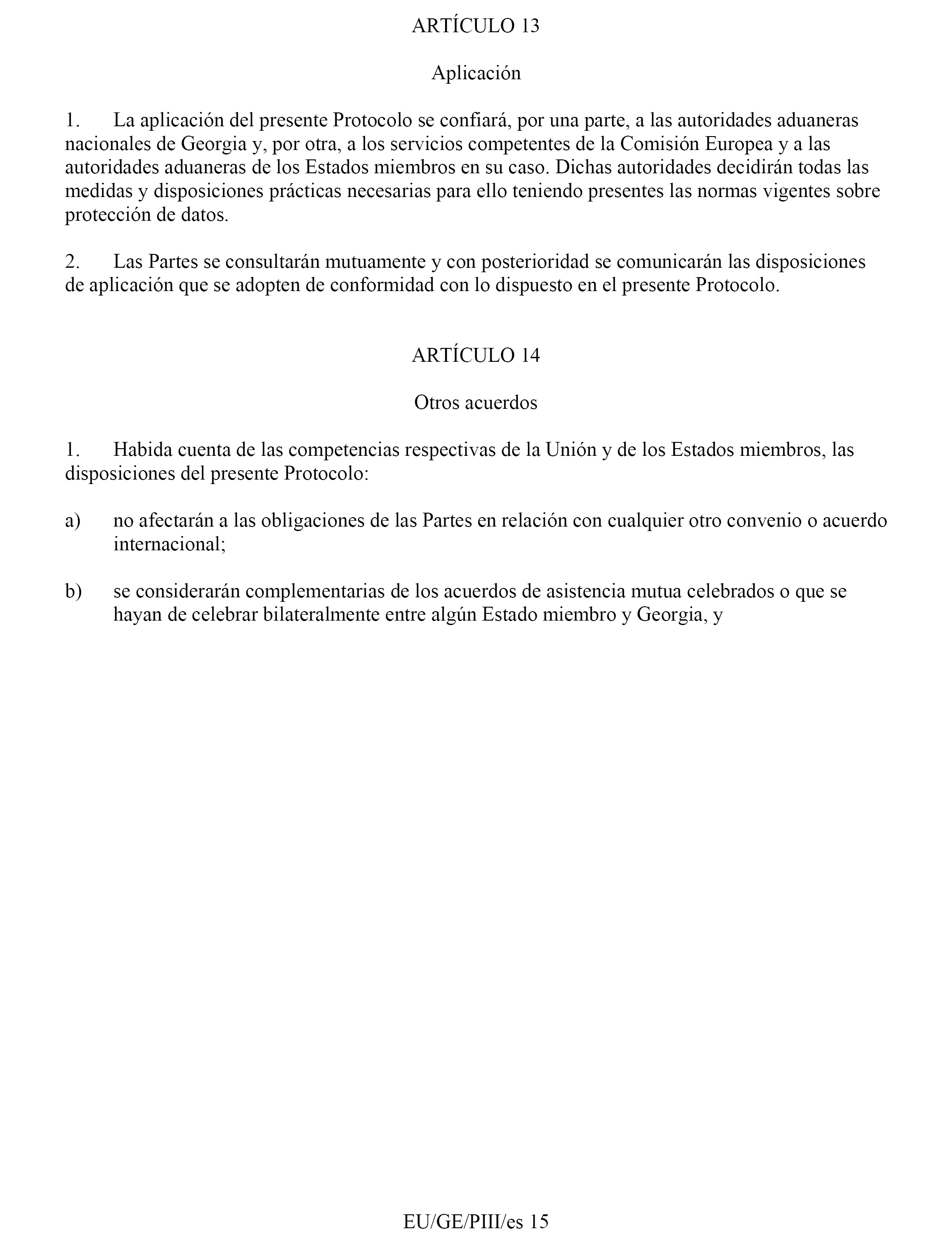 ARTÍCULO 13

Aplicación

1. La aplicación del presente Protocolo se confiará, por una parte, a las autoridades aduaneras nacionales de Georgia y, por otra, a los servicios competentes de la Comisión Europea y a las autoridades aduaneras de los Estados miembros en su caso. Dichas autoridades decidirán todas las medidas y disposiciones prácticas necesarias para ello teniendo presentes las normas vigentes sobre protección de datos.

2. Las Partes se consultarán mutuamente y con posterioridad se comunicarán las disposiciones de aplicación que se adopten de conformidad con lo dispuesto en el presente Protocolo.

ARTÍCULO 14

Otros acuerdos

1. Habida cuenta de las competencias respectivas de la Unión y de los Estados miembros, las disposiciones del presente Protocolo:

a) no afectarán a las obligaciones de las Partes en relación con cualquier otro convenio o acuerdo internacional;

b) se considerarán complementarias de los acuerdos de asistencia mutua celebrados o que se hayan de celebrar bilateralmente entre algún Estado miembro y Georgia, y

EU/GE/PIII/es 15